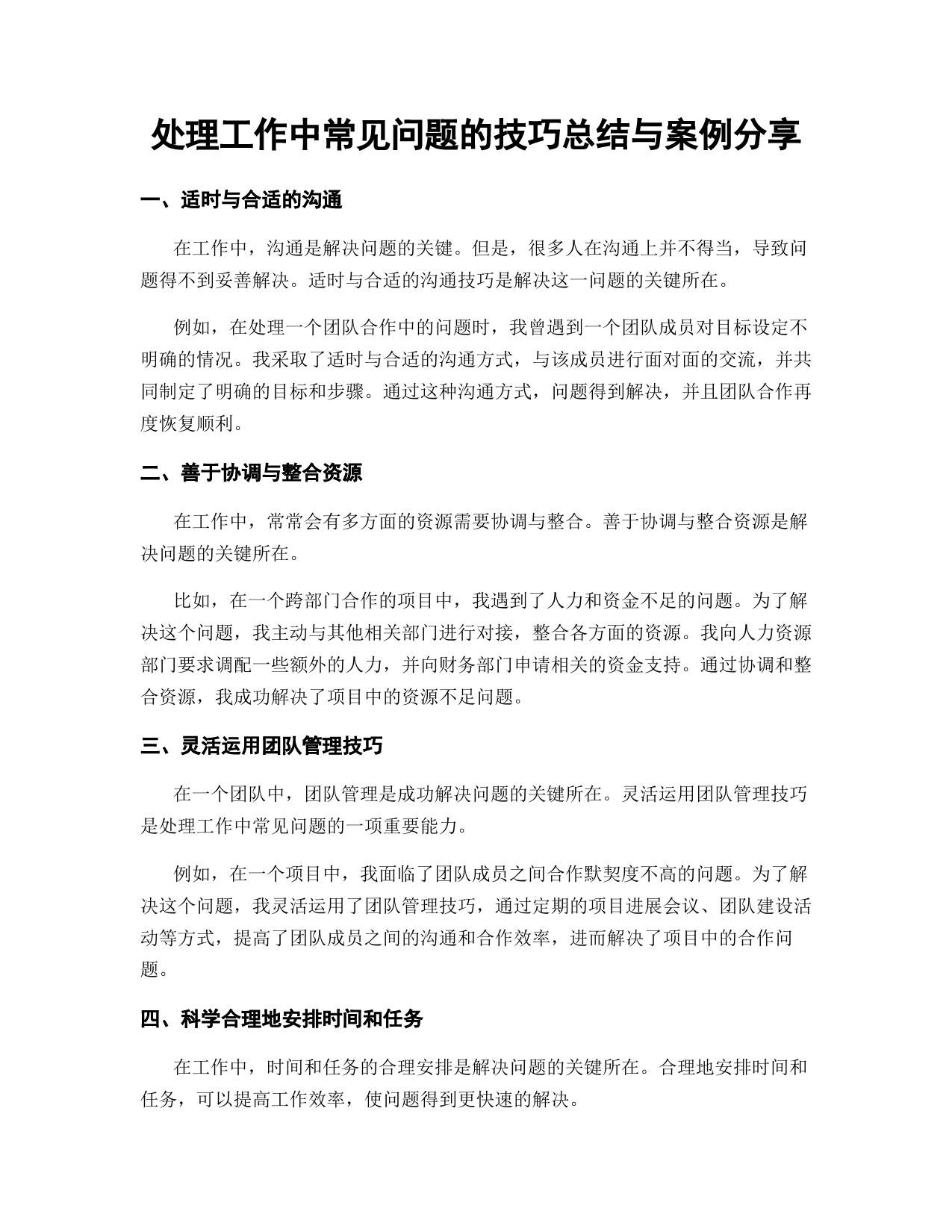 处理工作中常见问题的技巧总结与案例分享

一、适时与合适的沟通

在工作中，沟通是解决问题的关键。但是，很多人在沟通上并不得当，导致问题得不到妥善解决。适时与合适的沟通技巧是解决这一问题的关键所在。

例如，在处理一个团队合作中的问题时，我曾遇到一个团队成员对目标设定不明确的情况。我采取了适时与合适的沟通方式，与该成员进行面对面的交流，并共同制定了明确的目标和步骤。通过这种沟通方式，问题得到解决，并且团队合作再度恢复顺利。

二、善于协调与整合资源

在工作中，常常会有多方面的资源需要协调与整合。善于协调与整合资源是解决问题的关键所在。

比如，在一个跨部门合作的项目中，我遇到了人力和资金不足的问题。为了解决这个问题，我主动与其他相关部门进行对接，整合各方面的资源。我向人力资源部门要求调配一些额外的人力，并向财务部门申请相关的资金支持。通过协调和整合资源，我成功解决了项目中的资源不足问题。

三、灵活运用团队管理技巧

在一个团队中，团队管理是成功解决问题的关键所在。灵活运用团队管理技巧是处理工作中常见问题的一项重要能力。

例如，在一个项目中，我面临了团队成员之间合作默契度不高的问题。为了解决这个问题，我灵活运用了团队管理技巧，通过定期的项目进展会议、团队建设活动等方式，提高了团队成员之间的沟通和合作效率，进而解决了项目中的合作问题。

四、科学合理地安排时间和任务

在工作中，时间和任务的合理安排是解决问题的关键所在。合理地安排时间和任务，可以提高工作效率，使问题得到更快速的解决。